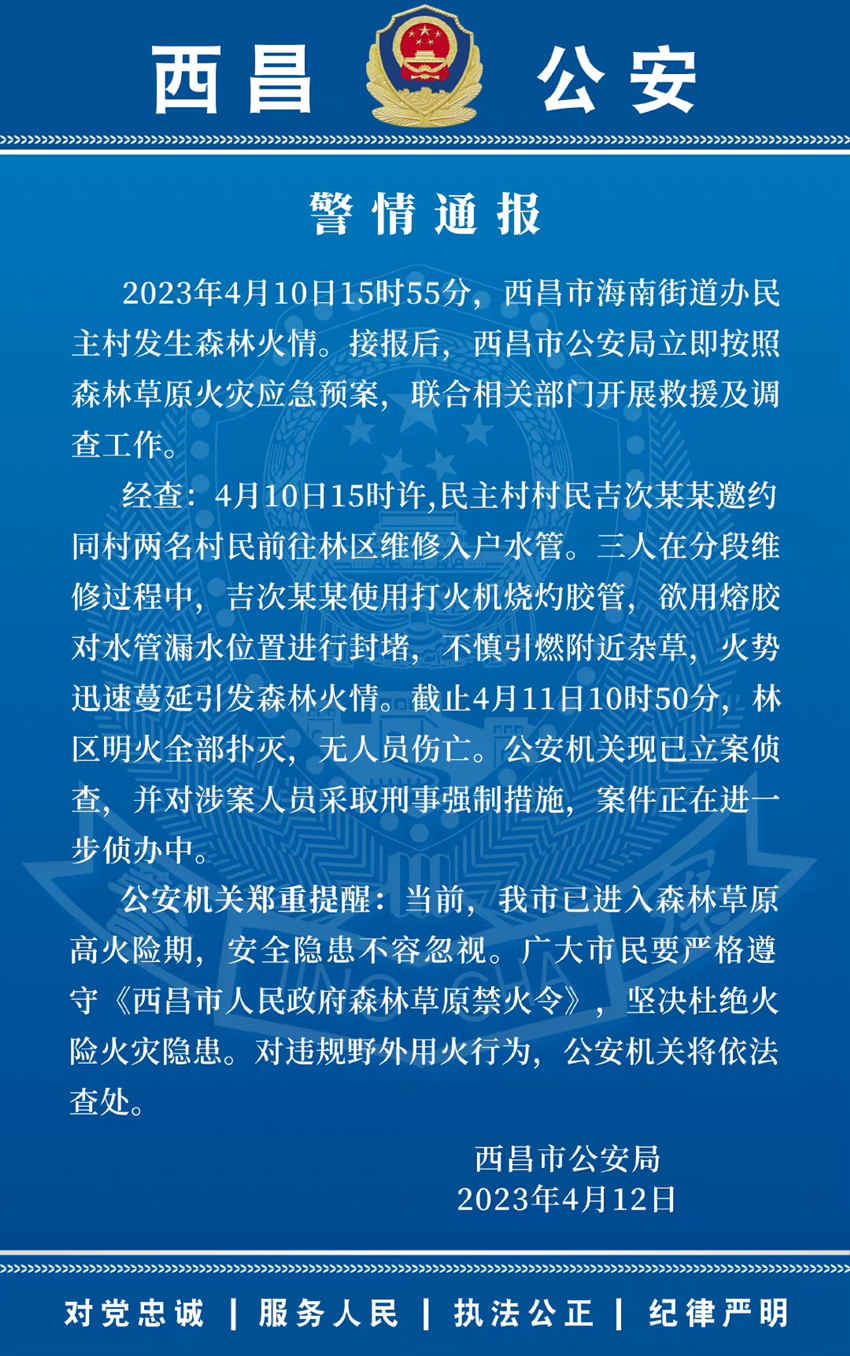 西昌 公安

警情通报

2023年4月10日15时55分，西昌市海南街道办民主村发生森林火情。接报后，西昌市公安局立即按照森林草原火灾应急预案，联合相关部门开展救援及调查工作。

经查：4月10日15时许,民主村村民吉次某某邀约同村两名村民前往林区维修入户水管。三人在分段维修过程中，吉次某某使用打火机烧灼胶管，欲用熔胶对水管漏水位置进行封堵，不慎引燃附近杂草，火势迅速蔓延引发森林火情。截止4月11日10时50分，林区明火全部扑灭，无人员伤亡。公安机关现已立案侦查，并对涉案人员采取刑事强制措施，案件正在进一步侦办中。

公安机关郑重提醒：当前，我市已进入森林草原高火险期，安全隐患不容忽视。广大市民要严格遵守《西昌市人民政府森林草原禁火令》，坚决杜绝火险火灾隐患。对违规野外用火行为，公安机关将依法查处。

西昌市公安局
2023年4月12日

对党忠诚 | 服务人民 | 执法公正 | 纪律严明